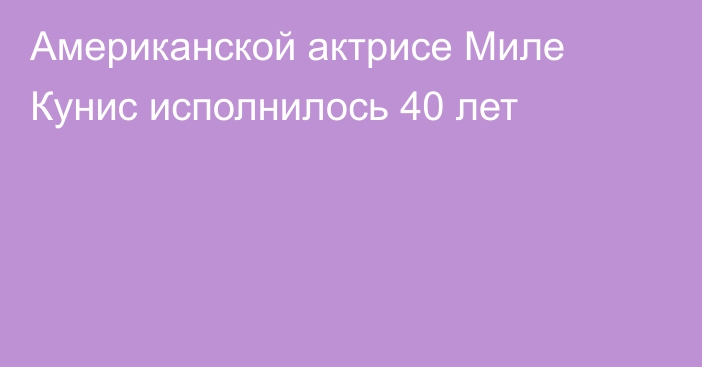 Американской актрисе Миле Кунис исполнилось 40 лет